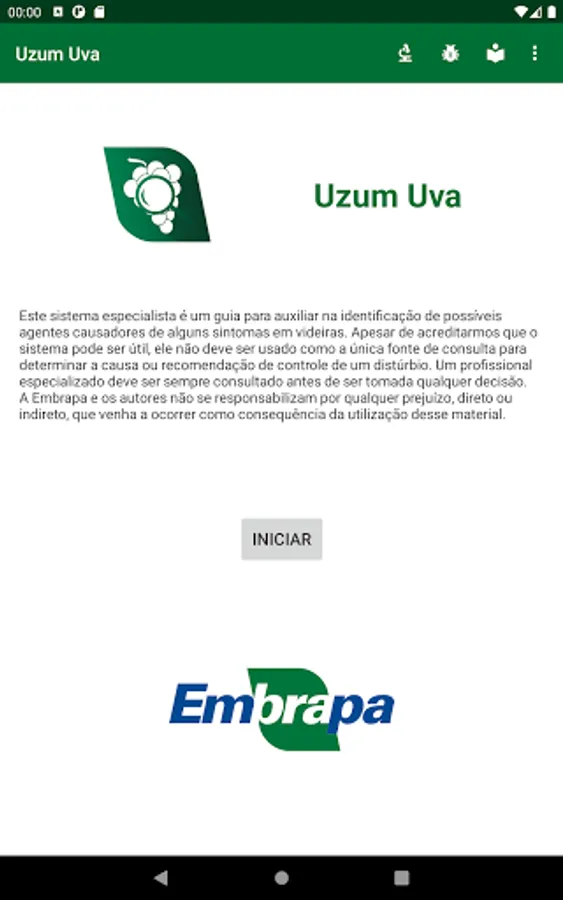 00:00

Uzum Uva

Uzum Uva

Este sistema especialista é um guia para auxiliar na identificação de possíveis agentes causadores de alguns sintomas em videiras. Apesar de acreditarmos que o sistema pode ser útil, ele não deve ser usado como a única fonte de consulta para determinar a causa ou recomendação de controle de um distúrbio. Um profissional especializado deve ser sempre consultado antes de ser tomada qualquer decisão. A Embrapa e os autores não se responsabilizam por qualquer prejuízo, direto ou indireto, que venha a ocorrer como consequência da utilização desse material.

INICIAR

Embrapa